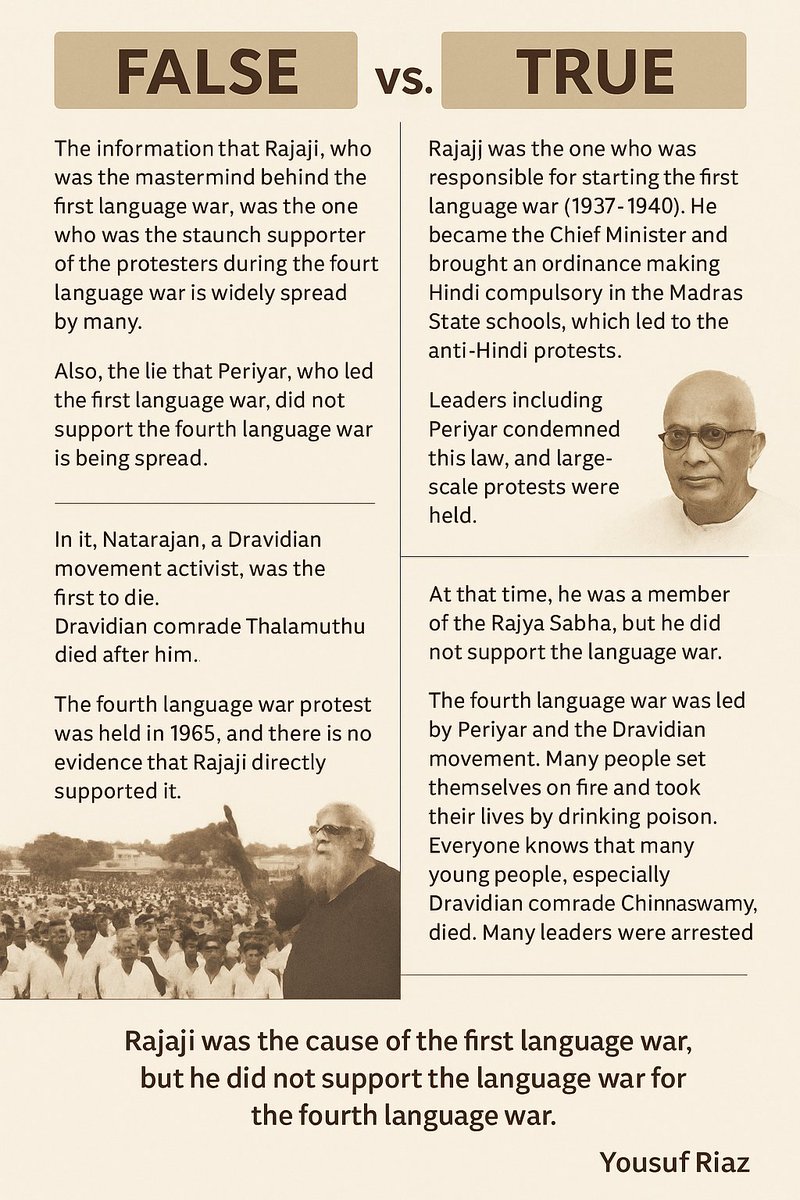 FALSE vs. TRUE

The information that Rajaji, who was the mastermind behind the first language war, was the one who was the staunch supporter of the protesters during the fourt language war is widely spread by many.

Also, the lie that Periyar, who led the first language war, did not support the fourth language war is being spread.

In it, Natarajan, a Dravidian movement activist, was the first to die.
Dravidian comrade Thalamuthu died after him.

The fourth language war protest was held in 1965, and there is no evidence that Rajaji directly supported it.

Rajajj was the one who was responsible for starting the first language war (1937-1940). He became the Chief Minister and brought an ordinance making Hindi compulsory in the Madras State schools, which led to the anti-Hindi protests.

Leaders including Periyar condemned this law, and large-scale protests were held.

At that time, he was a member of the Rajya Sabha, but he did not support the language war.

The fourth language war was led by Periyar and the Dravidian movement. Many people set themselves on fire and took their lives by drinking poison. Everyone knows that many young people, especially Dravidian comrade Chinnaswamy, died. Many leaders were arrested

Rajaji was the cause of the first language war, but he did not support the language war for the fourth language war.

Yousuf Riaz